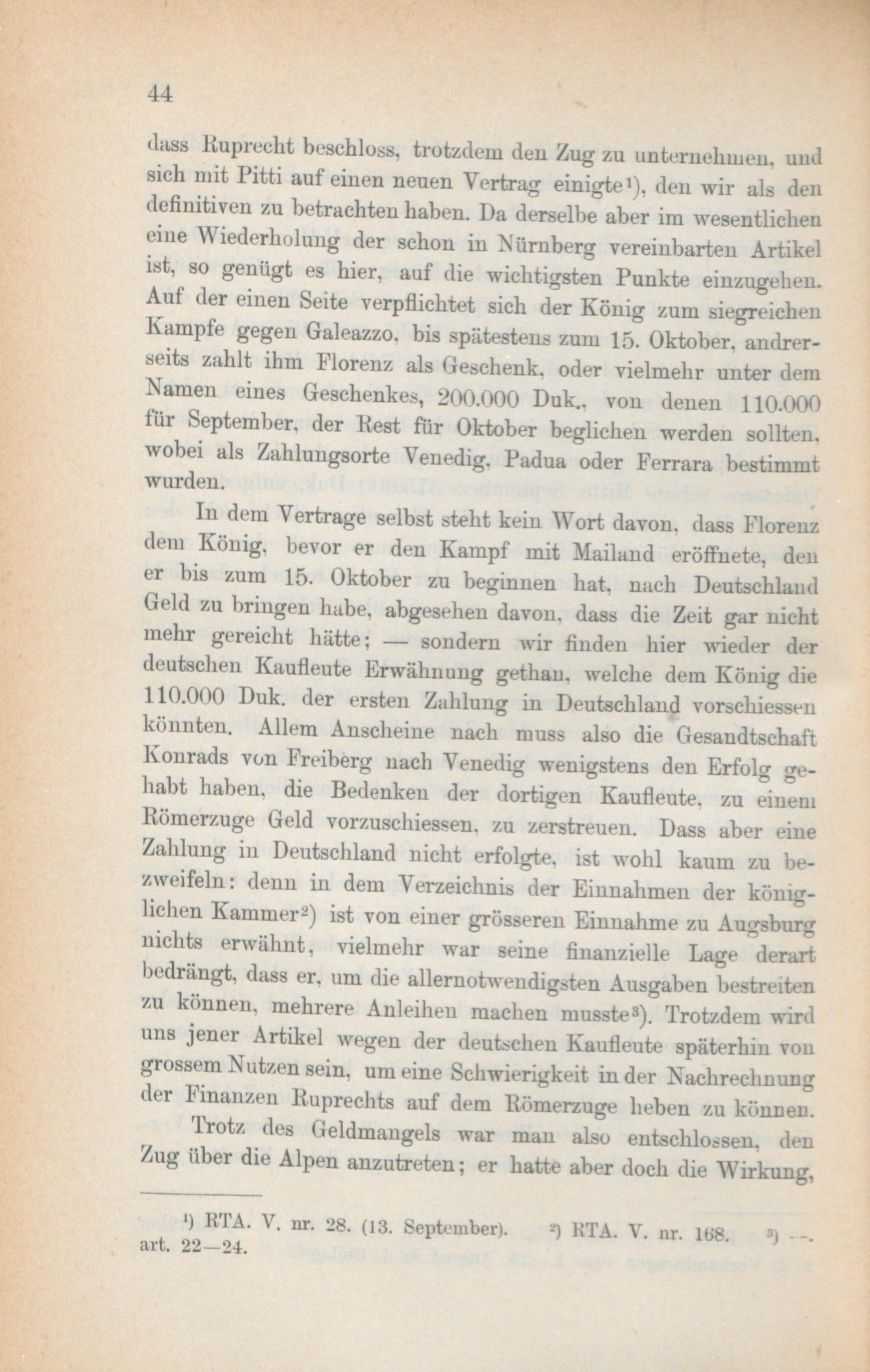 44

dass Ruprecht beschloss, trotzdem den Zug zu unternehmen, und sich mit Pitti auf einen neuen Vertrag einigte$^{1}$), den wir als den definitiven zu betrachten haben. Da derselbe aber im wesentlichen eine Wiederholung der schon in Nürnberg vereinbarten Artikel ist, so genügt es hier, auf die wichtigsten Punkte einzugehen. Auf der einen Seite verpflichtet sich der König zum siegreichen Kampfe gegen Galeazzo, bis spätestens zum 15. Oktober, andrerseits zahlt ihm Florenz als Geschenk, oder vielmehr unter dem Namen eines Geschenkes, 200.000 Duk., von denen 110.000 für September, der Rest für Oktober beglichen werden sollten, wobei als Zahlungsorte Venedig, Padua oder Ferrara bestimmt wurden.

In dem Vertrage selbst steht kein Wort davon, dass Florenz dem König, bevor er den Kampf mit Mailand eröffnete, den er bis zum 15. Oktober zu beginnen hat, nach Deutschland Geld zu bringen habe, abgesehen davon, dass die Zeit gar nicht mehr gereicht hätte; — sondern wir finden hier wieder der deutschen Kaufleute Erwähnung gethan, welche dem König die 110.000 Duk. der ersten Zahlung in Deutschland vorschiessen könnten. Allem Anscheine nach muss also die Gesandtschaft Konrads von Freiberg nach Venedig wenigstens den Erfolg gehabt haben, die Bedenken der dortigen Kaufleute, zu einem Römerzuge Geld vorzuschiessen, zu zerstreuen. Dass aber eine Zahlung in Deutschland nicht erfolgte, ist wohl kaum zu bezweifeln: denn in dem Verzeichnis der Einnahmen der königlichen Kammer$^{2}$) ist von einer grösseren Einnahme zu Augsburg nichts erwähnt, vielmehr war seine finanzielle Lage derart bedrängt, dass er, um die allernotwendigsten Ausgaben bestreiten zu können, mehrere Anleihen machen musste$^{3}$). Trotzdem wird uns jener Artikel wegen der deutschen Kaufleute späterhin von grossem Nutzen sein, um eine Schwierigkeit in der Nachrechnung der Finanzen Ruprechts auf dem Römerzuge heben zu können.

Trotz des Geldmangels war man also entschlossen, den Zug über die Alpen anzutreten; er hatte aber doch die Wirkung,

$^{1}$) RTA. V. nr. 28. (13. September). $^{2}$) RTA. V. nr. 168. $^{3}$) --. art. 22—24.